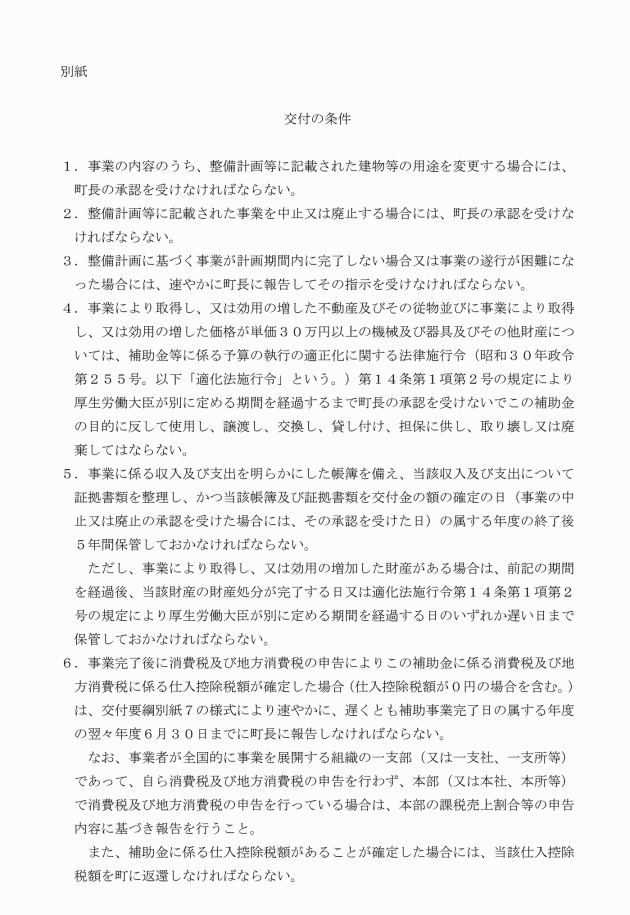 別紙

交付の条件

１．事業の内容のうち、整備計画等に記載された建物等の用途を変更する場合には、町長の承認を受けなければならない。
２．整備計画等に記載された事業を中止又は廃止する場合には、町長の承認を受けなければならない。
３．整備計画に基づく事業が計画期間内に完了しない場合又は事業の遂行が困難になった場合には、速やかに町長に報告してその指示を受けなければならない。
４．事業により取得し、又は効用の増した不動産及びその従物並びに事業により取得し、又は効用の増した価格が単価３０万円以上の機械及び器具及びその他財産については、補助金等に係る予算の執行の適正化に関する法律施行令（昭和３０年政令第２５５号。以下「適化法施行令」という。）第１４条第１項第２号の規定により厚生労働大臣が別に定める期間を経過するまで町長の承認を受けないでこの補助金の目的に反して使用し、譲渡し、交換し、貸し付け、担保に供し、取り壊し又は廃棄してはならない。
５．事業に係る収入及び支出を明らかにした帳簿を備え、当該収入及び支出について証拠書類を整理し、かつ当該帳簿及び証拠書類を交付金の額の確定の日（事業の中止又は廃止の承認を受けた場合には、その承認を受けた日）の属する年度の終了後５年間保管しておかなければならない。
ただし、事業により取得し、又は効用の増加した財産がある場合は、前記の期間を経過後、当該財産の財産処分が完了する日又は適化法施行令第１４条第１項第２号の規定により厚生労働大臣が別に定める期間を経過する日のいずれか遅い日まで保管しておかなければならない。
６．事業完了後に消費税及び地方消費税の申告によりこの補助金に係る消費税及び地方消費税に係る仕入控除税額が確定した場合（仕入控除税額が０円の場合を含む。）は、交付要綱別紙７の様式により速やかに、遅くとも補助事業完了日の属する年度の翌々年度６月３０日までに町長に報告しなければならない。
なお、事業者が全国的に事業を展開する組織の一支部（又は一支社、一支所等）であって、自ら消費税及び地方消費税の申告を行わず、本部（又は本社、本所等）で消費税及び地方消費税の申告を行っている場合は、本部の課税売上割合等の申告内容に基づき報告を行うこと。
また、補助金に係る仕入控除税額があることが確定した場合には、当該仕入控除税額を町に返還しなければならない。